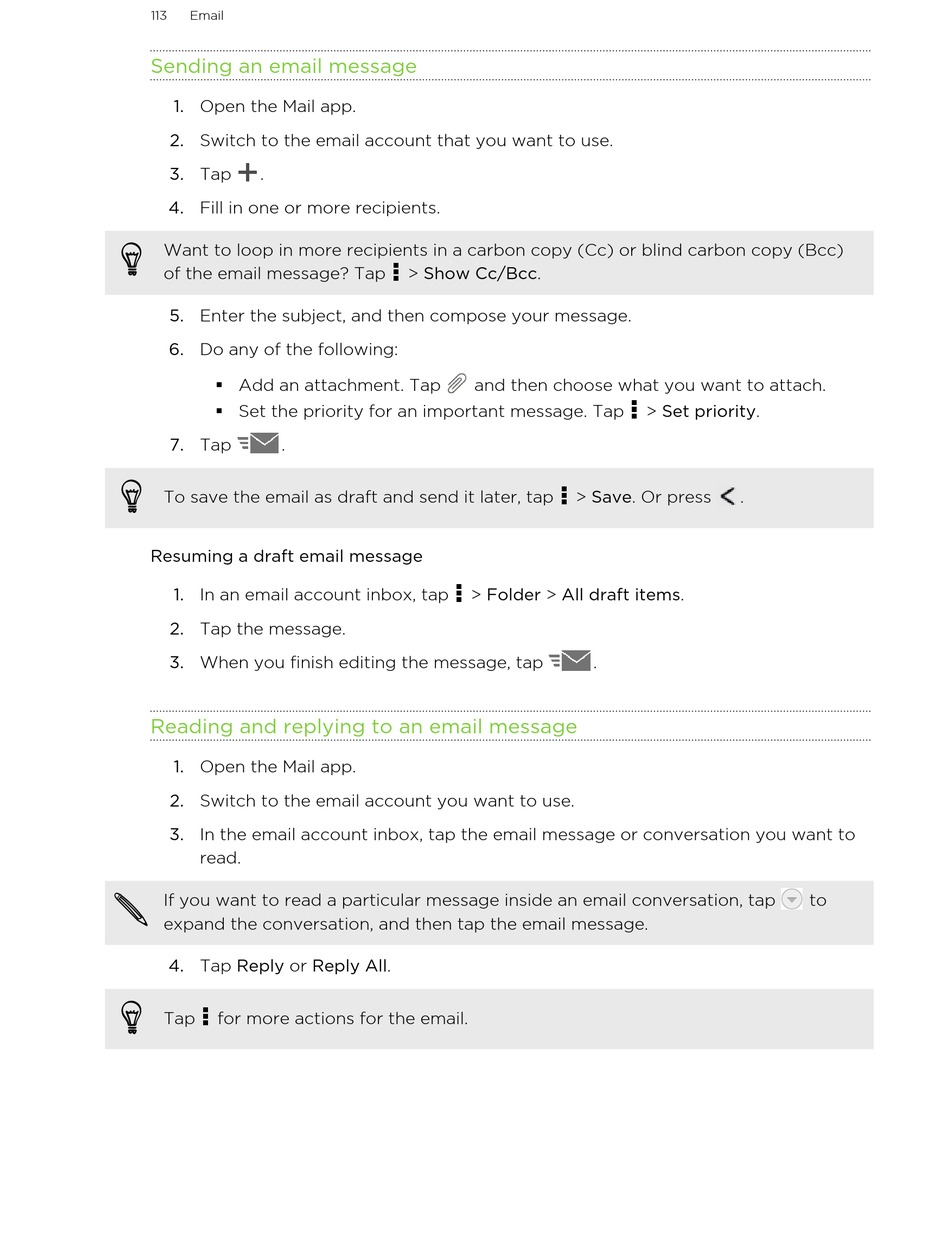 113 Email

Sending an email message

1. Open the Mail app.
2. Switch to the email account that you want to use.
3. Tap .
4. Fill in one or more recipients.

Want to loop in more recipients in a carbon copy (Cc) or blind carbon copy (Bcc) of the email message? Tap > Show Cc/Bcc.

5. Enter the subject, and then compose your message.
6. Do any of the following:
▪ Add an attachment. Tap and then choose what you want to attach.
▪ Set the priority for an important message. Tap > Set priority.
7. Tap .

To save the email as draft and send it later, tap > Save. Or press .

Resuming a draft email message

1. In an email account inbox, tap > Folder > All draft items.
2. Tap the message.
3. When you finish editing the message, tap .

Reading and replying to an email message

1. Open the Mail app.
2. Switch to the email account you want to use.
3. In the email account inbox, tap the email message or conversation you want to read.

If you want to read a particular message inside an email conversation, tap to expand the conversation, and then tap the email message.

4. Tap Reply or Reply All.

Tap for more actions for the email.